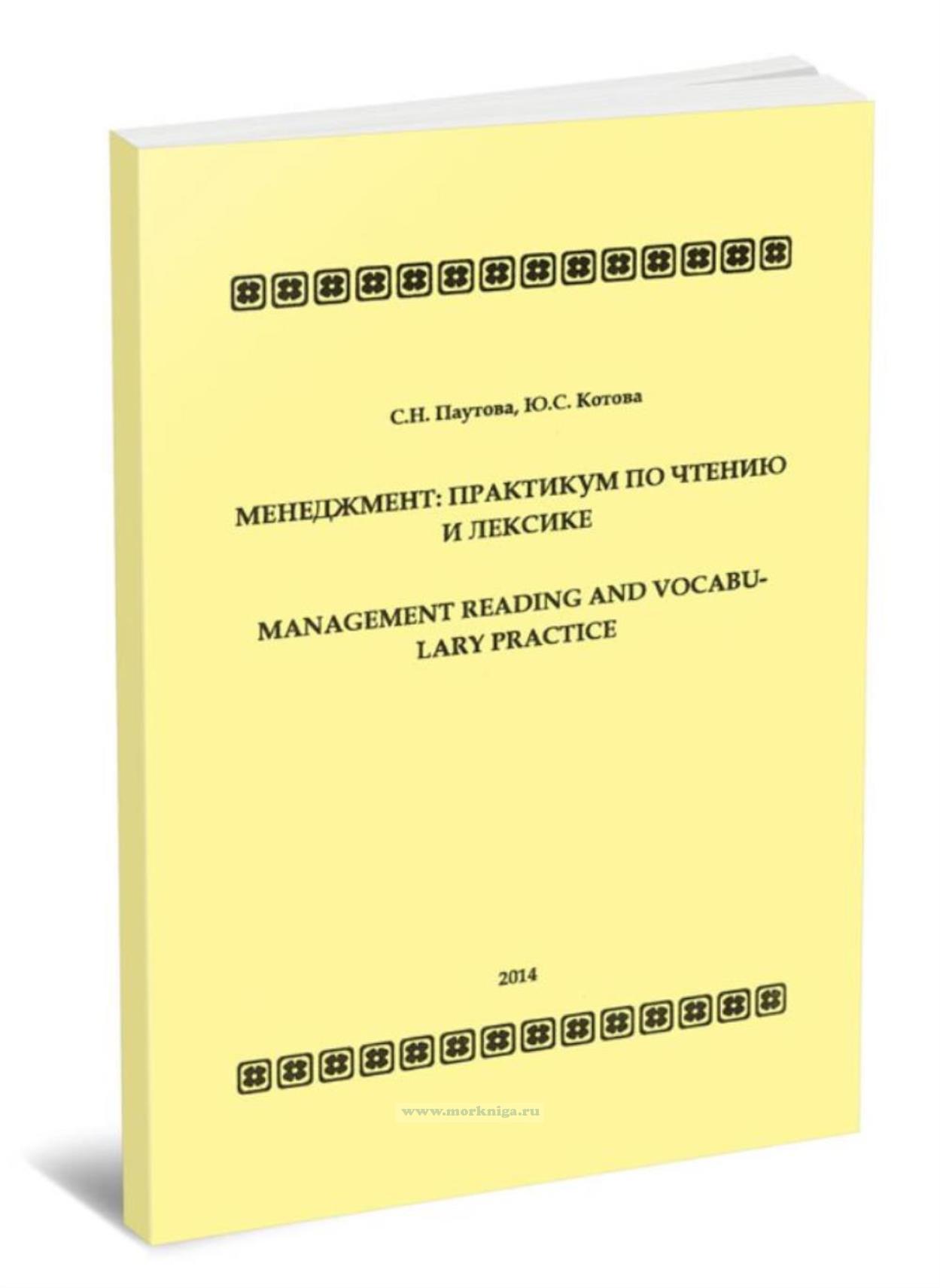 С.Н. Паутова, Ю.С. Котова

МЕНЕДЖМЕНТ: ПРАКТИКУМ ПО ЧТЕНИЮ И ЛЕКСИКЕ

MANAGEMENT READING AND VOCABULARY PRACTICE

2014

www.morkniga.ru